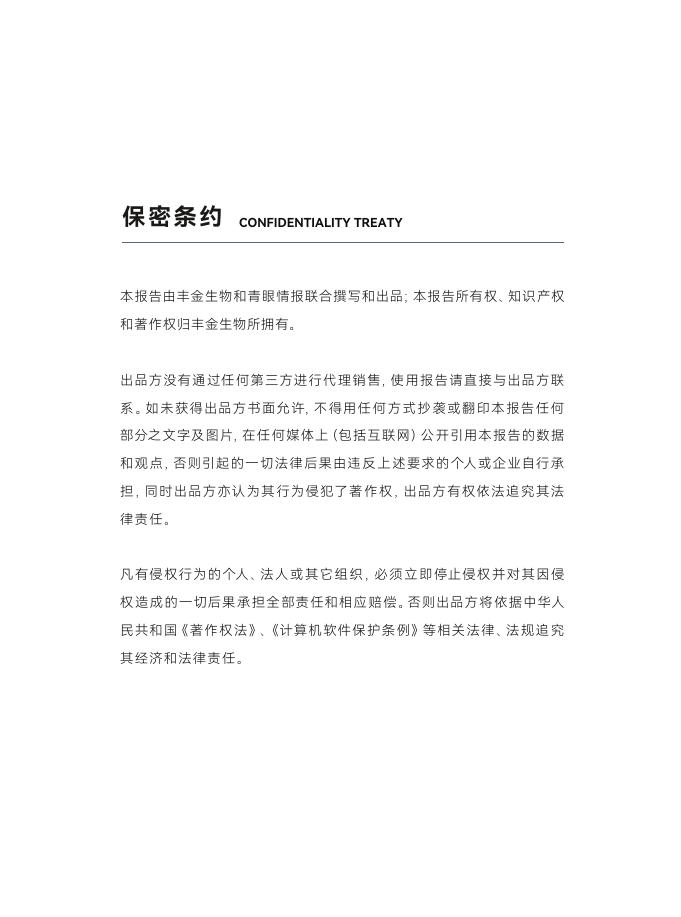 保密条约 CONFIDENTIALITY TREATY

本报告由丰金生物和青眼情报联合撰写和出品；本报告所有权、知识产权和著作权归丰金生物所拥有。

出品方没有通过任何第三方进行代理销售，使用报告请直接与出品方联系。如未获得出品方书面允许，不得用任何方式抄袭或翻印本报告任何部分之文字及图片，在任何媒体上（包括互联网）公开引用本报告的数据和观点，否则引起的一切法律后果由违反上述要求的个人或企业自行承担，同时出品方亦认为其行为侵犯了著作权，出品方有权依法追究其法律责任。

凡有侵权行为的个人、法人或其它组织，必须立即停止侵权并对其因侵权造成的一切后果承担全部责任和相应赔偿。否则出品方将依据中华人民共和国《著作权法》、《计算机软件保护条例》等相关法律、法规追究其经济和法律责任。